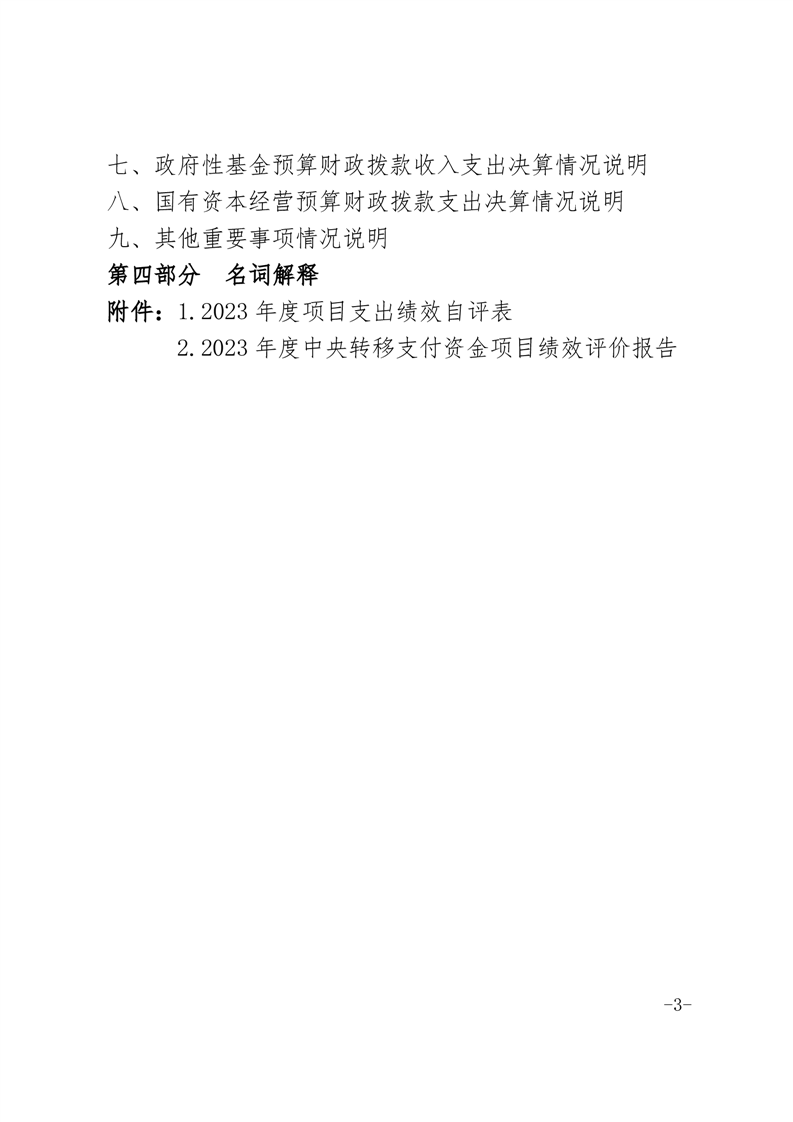 七、政府性基金预算财政拨款收入支出决算情况说明
八、国有资本经营预算财政拨款支出决算情况说明
九、其他重要事项情况说明
第四部分 名词解释
附件：1.2023年度项目支出绩效自评表
2.2023年度中央转移支付资金项目绩效评价报告

-3-